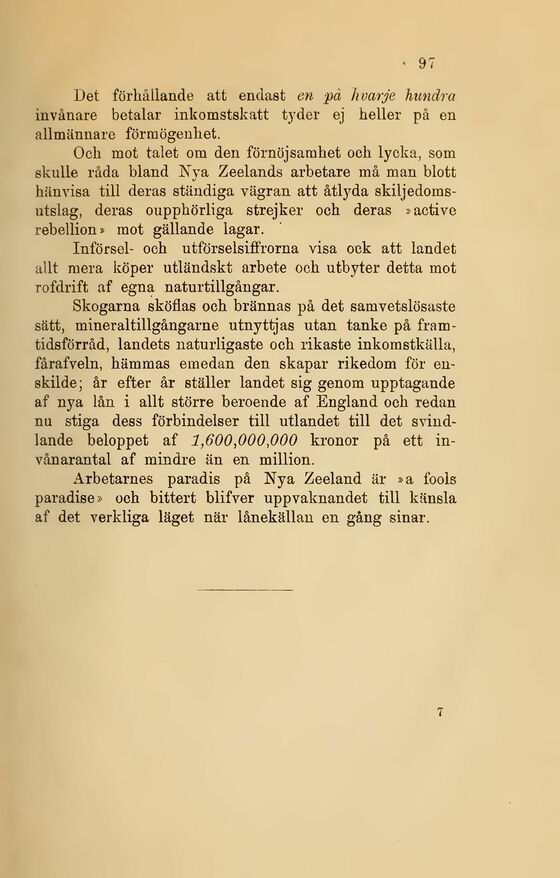 97

Det förhållande att endast en på hvarje hundra invånare betalar inkomstskatt tyder ej heller på en allmännare förmögenhet.

Och mot talet om den förnöjsamhet och lycka, som skulle råda bland Nya Zeelands arbetare må man blott hänvisa till deras ständiga vägran att åtlyda skiljedomsutslag, deras oupphörliga strejker och deras »active rebellion» mot gällande lagar.

Införsel- och utförselsiffrorna visa ock att landet allt mera köper utländskt arbete och utbyter detta mot rofdrift af egna naturtillgångar.

Skogarna sköflas och brännas på det samvetslösaste sätt, mineraltillgångarne utnyttjas utan tanke på framtidsförråd, landets naturligaste och rikaste inkomstkälla, fårafveln, hämmas emedan den skapar rikedom för enskilde; år efter år ställer landet sig genom upptagande af nya lån i allt större beroende af England och redan nu stiga dess förbindelser till utlandet till det svindlande beloppet af 1,600,000,000 kronor på ett invånarantal af mindre än en million.

Arbetarnes paradis på Nya Zeeland är »a fools paradise» och bittert blifver uppvaknandet till känsla af det verkliga läget när lånekällan en gång sinar.

7